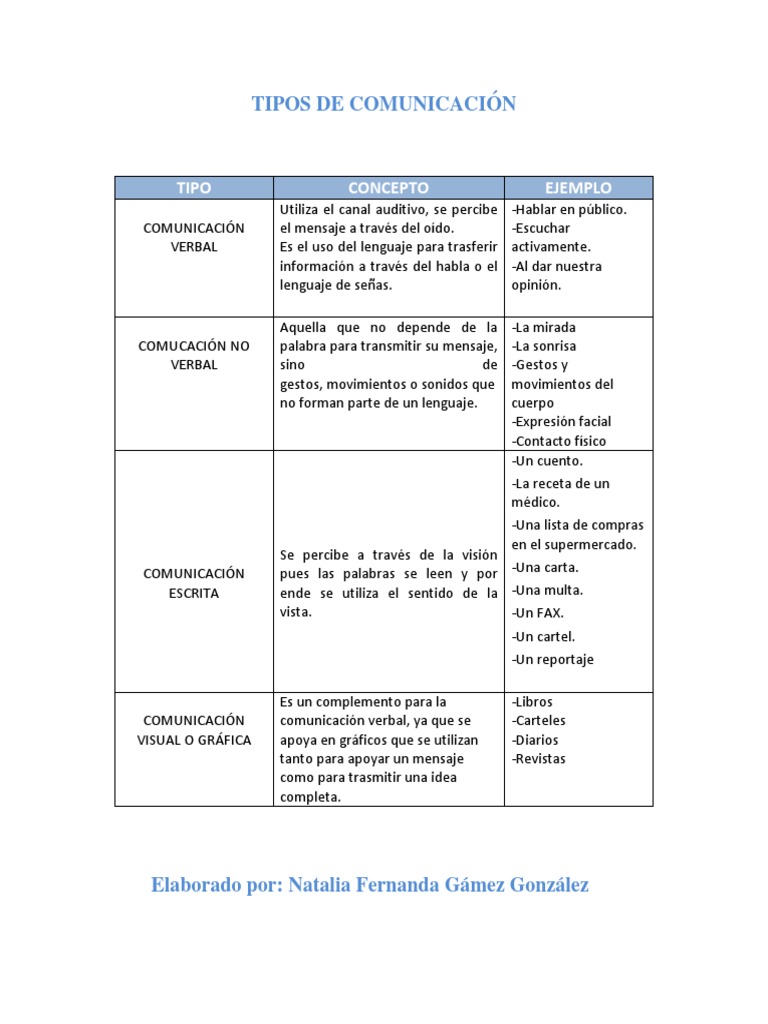 TIPOS DE COMUNICACIÓN

| TIPO | CONCEPTO | EJEMPLO |
|---|---|---|
| COMUNICACIÓN VERBAL | Utiliza el canal auditivo, se percibe el mensaje a través del oído. Es el uso del lenguaje para trasferir información a través del habla o el lenguaje de señas. | -Hablar en público. -Escuchar activamente. -Al dar nuestra opinión. |
| COMUCACIÓN NO VERBAL | Aquella que no depende de la palabra para transmitir su mensaje, sino de gestos, movimientos o sonidos que no forman parte de un lenguaje. | -La mirada -La sonrisa -Gestos y movimientos del cuerpo -Expresión facial -Contacto físico |
| COMUNICACIÓN ESCRITA | Se percibe a través de la visión pues las palabras se leen y por ende se utiliza el sentido de la vista. | -Un cuento. -La receta de un médico. -Una lista de compras en el supermercado. -Una carta. -Una multa. -Un FAX. -Un cartel. -Un reportaje |
| COMUNICACIÓN VISUAL O GRÁFICA | Es un complemento para la comunicación verbal, ya que se apoya en gráficos que se utilizan tanto para apoyar un mensaje como para trasmitir una idea completa. | -Libros -Carteles -Diarios -Revistas |

Elaborado por: Natalia Fernanda Gámez González